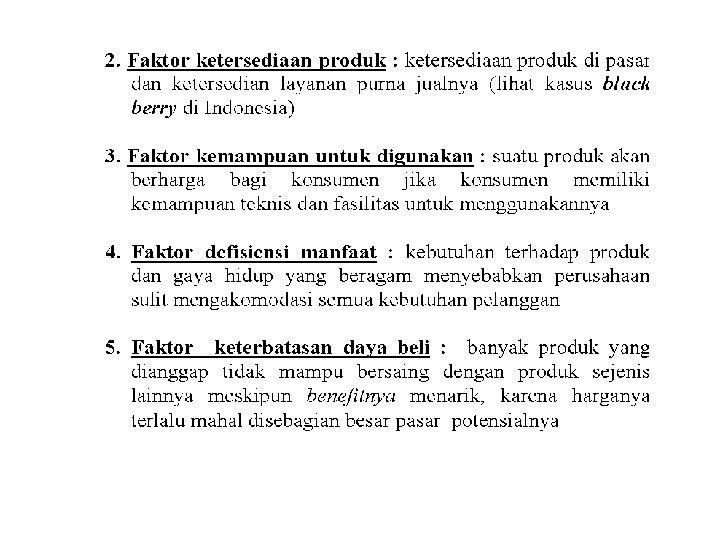 2. Faktor ketersediaan produk : ketersediaan produk di pasar dan ketersedian layanan purna jualnya (lihat kasus black berry di Indonesia)

3. Faktor kemampuan untuk digunakan : suatu produk akan berharga bagi konsumen jika konsumen memiliki kemampuan teknis dan fasilitas untuk menggunakannya

4. Faktor defisiensi manfaat : kebutuhan terhadap produk dan gaya hidup yang beragam menyebabkan perusahaan sulit mengakomodasi semua kebutuhan pelanggan

5. Faktor keterbatasan daya beli : banyak produk yang dianggap tidak mampu bersaing dengan produk sejenis lainnya meskipun benefitnya menarik, karena harganya terlalu mahal disebagian besar pasar potensialnya